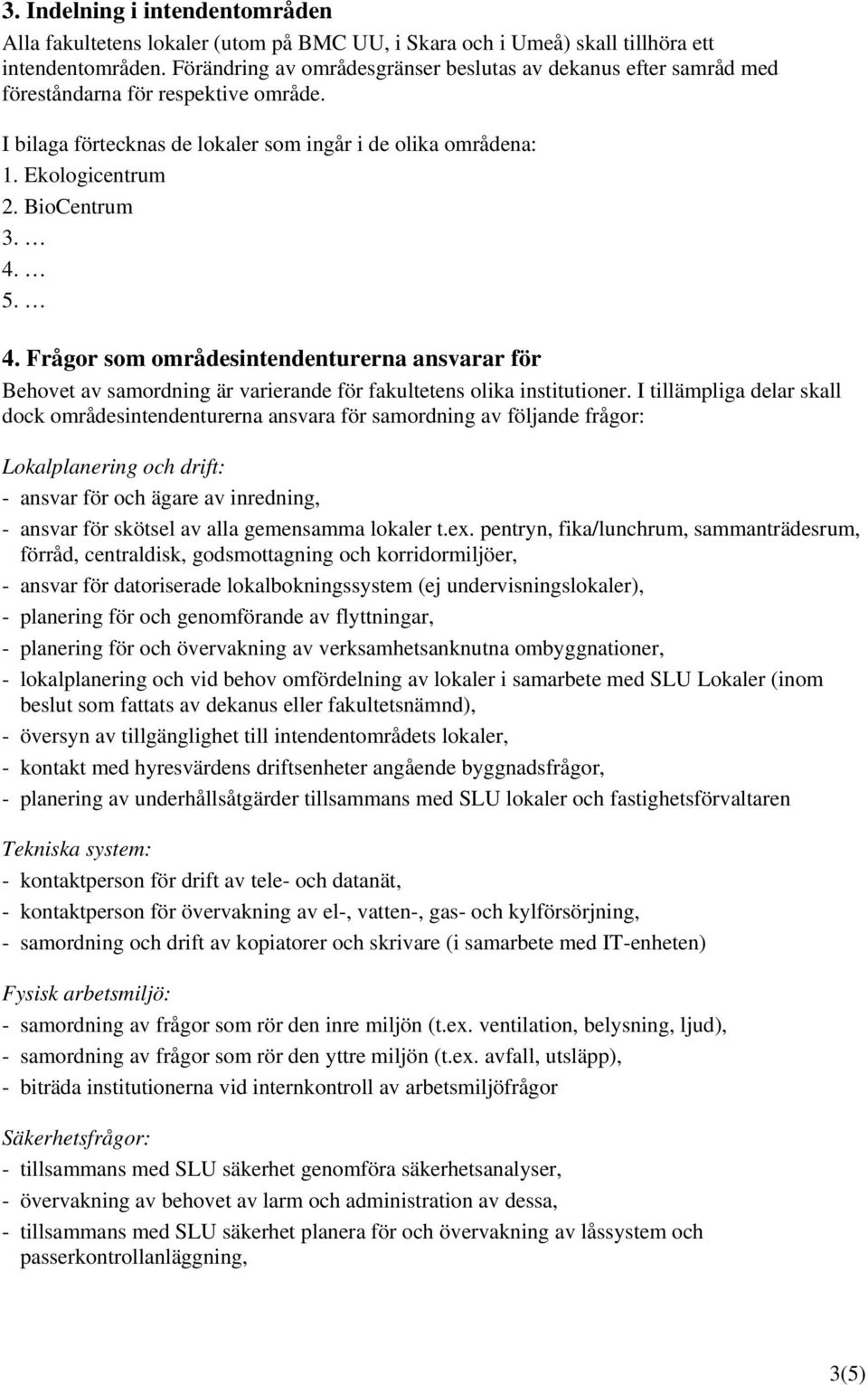 3. Indelning i intendentområden

Alla fakultetens lokaler (utom på BMC UU, i Skara och i Umeå) skall tillhöra ett intendentområden. Förändring av områdesgränser beslutas av dekanus efter samråd med föreståndarna för respektive område.

I bilaga förtecknas de lokaler som ingår i de olika områdena:
1. Ekologicentrum
2. BioCentrum
3. …
4. …
5. …

4. Frågor som områdesintendenturerna ansvarar för

Behovet av samordning är varierande för fakultetens olika institutioner. I tillämpliga delar skall dock områdesintendenturerna ansvara för samordning av följande frågor:

Lokalplanering och drift:
- ansvar för och ägare av inredning,
- ansvar för skötsel av alla gemensamma lokaler t.ex. pentryn, fika/lunchrum, sammanträdesrum, förråd, centraldisk, godsmottagning och korridormiljöer,
- ansvar för datoriserade lokalbokningssystem (ej undervisningslokaler),
- planering för och genomförande av flyttningar,
- planering för och övervakning av verksamhetsanknutna ombyggnationer,
- lokalplanering och vid behov omfördelning av lokaler i samarbete med SLU Lokaler (inom beslut som fattats av dekanus eller fakultetsnämnd),
- översyn av tillgänglighet till intendentområdets lokaler,
- kontakt med hyresvärdens driftsenheter angående byggnadsfrågor,
- planering av underhållsåtgärder tillsammans med SLU lokaler och fastighetsförvaltaren

Tekniska system:
- kontaktperson för drift av tele- och datanät,
- kontaktperson för övervakning av el-, vatten-, gas- och kylförsörjning,
- samordning och drift av kopiatorer och skrivare (i samarbete med IT-enheten)

Fysisk arbetsmiljö:
- samordning av frågor som rör den inre miljön (t.ex. ventilation, belysning, ljud),
- samordning av frågor som rör den yttre miljön (t.ex. avfall, utsläpp),
- biträda institutionerna vid internkontroll av arbetsmiljöfrågor

Säkerhetsfrågor:
- tillsammans med SLU säkerhet genomföra säkerhetsanalyser,
- övervakning av behovet av larm och administration av dessa,
- tillsammans med SLU säkerhet planera för och övervakning av låssystem och passerkontrollanläggning,

3(5)